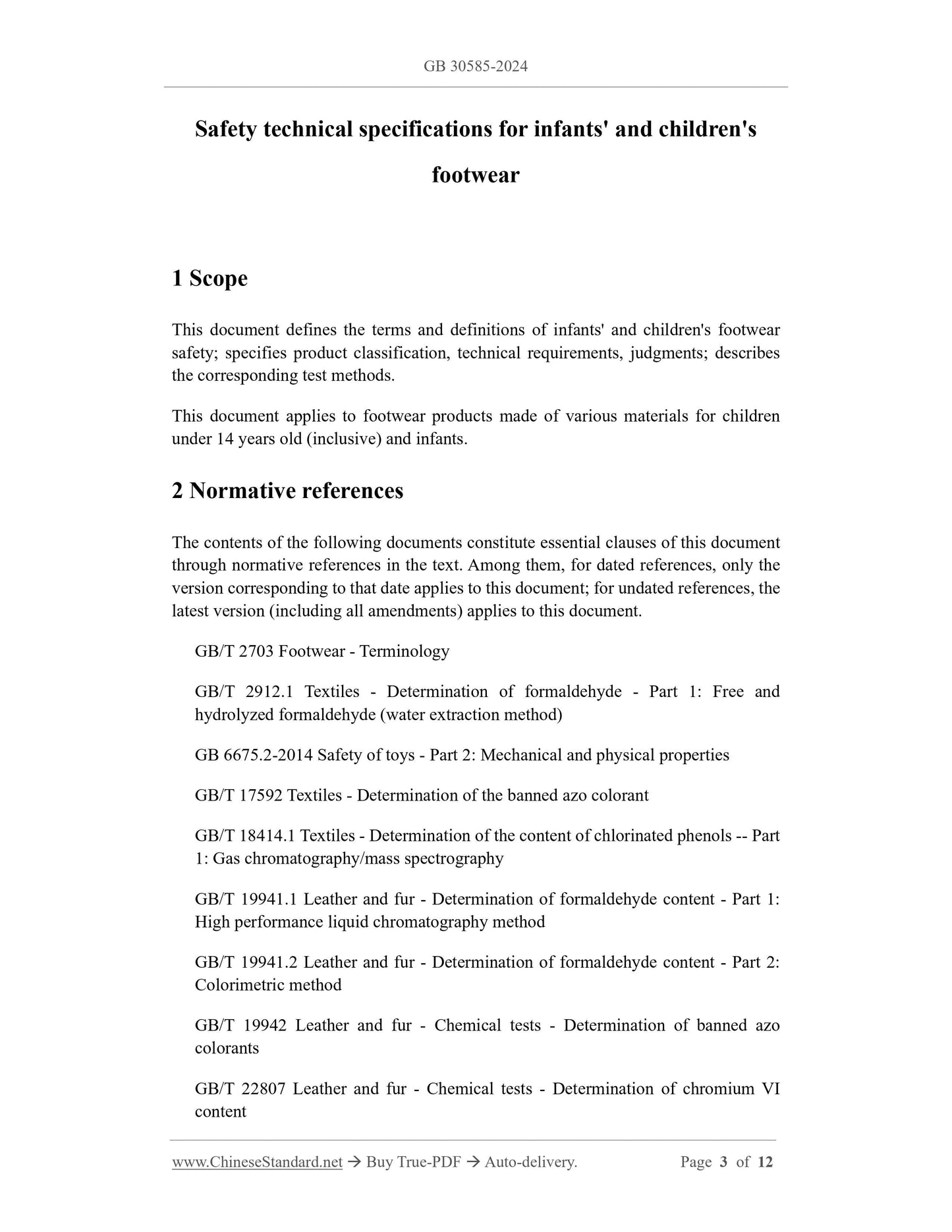 GB 30585-2024

Safety technical specifications for infants' and children's footwear

1 Scope

This document defines the terms and definitions of infants' and children's footwear safety; specifies product classification, technical requirements, judgments; describes the corresponding test methods.

This document applies to footwear products made of various materials for children under 14 years old (inclusive) and infants.

2 Normative references

The contents of the following documents constitute essential clauses of this document through normative references in the text. Among them, for dated references, only the version corresponding to that date applies to this document; for undated references, the latest version (including all amendments) applies to this document.

GB/T 2703 Footwear - Terminology

GB/T 2912.1 Textiles - Determination of formaldehyde - Part 1: Free and hydrolyzed formaldehyde (water extraction method)

GB 6675.2-2014 Safety of toys - Part 2: Mechanical and physical properties

GB/T 17592 Textiles - Determination of the banned azo colorant

GB/T 18414.1 Textiles - Determination of the content of chlorinated phenols -- Part 1: Gas chromatography/mass spectrography

GB/T 19941.1 Leather and fur - Determination of formaldehyde content - Part 1: High performance liquid chromatography method

GB/T 19941.2 Leather and fur - Determination of formaldehyde content - Part 2: Colorimetric method

GB/T 19942 Leather and fur - Chemical tests - Determination of banned azo colorants

GB/T 22807 Leather and fur - Chemical tests - Determination of chromium VI content

www.ChineseStandard.net → Buy True-PDF → Auto-delivery. Page 3 of 12